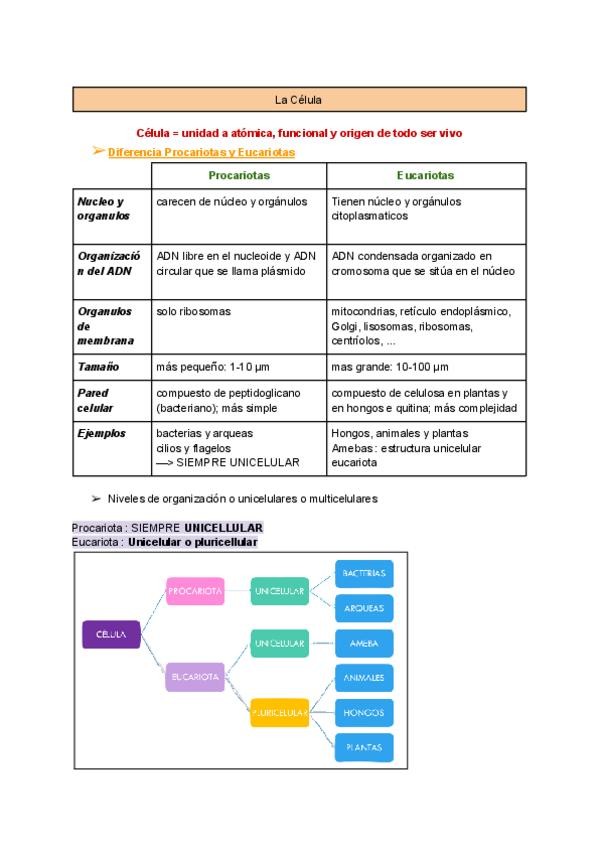 La Célula

Célula = unidad a atómica, funcional y origen de todo ser vivo

➢ Diferencia Procariotas y Eucariotas

| | Procariotas | Eucariotas |
|---|---|---|
| Nucleo y organulos | carecen de núcleo y orgánulos | Tienen núcleo y orgánulos citoplasmaticos |
| Organización del ADN | ADN libre en el nucleoide y ADN circular que se llama plásmido | ADN condensada organizado en cromosoma que se sitúa en el núcleo |
| Organulos de membrana | solo ribosomas | mitocondrias, retículo endoplásmico, Golgi, lisosomas, ribosomas, centríolos, ... |
| Tamaño | más pequeño: 1-10 µm | mas grande: 10-100 µm |
| Pared celular | compuesto de peptidoglicano (bacteriano); más simple | compuesto de celulosa en plantas y en hongos e quitina; más complejidad |
| Ejemplos | bacterias y arqueas cilios y flagelos —> SIEMPRE UNICELULAR | Hongos, animales y plantas Amebas: estructura unicelular eucariota |

➢ Niveles de organización o unicelulares o multicelulares

Procariota : SIEMPRE UNICELLULAR
Eucariota : Unicelular o pluricellular

CÉLULA
PROCARIOTA
UNICELULAR
BACTERIAS
ARQUEAS
EUCARIOTA
UNICELULAR
AMEBA
PLURICELULAR
ANIMALES
HONGOS
PLANTAS